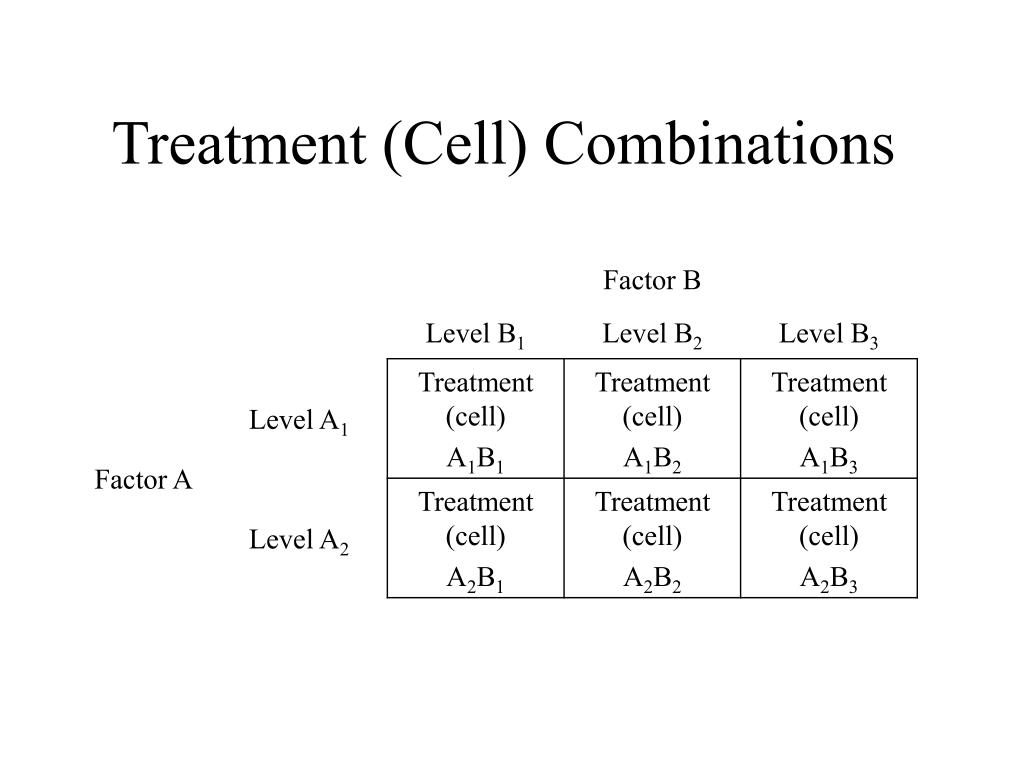 Treatment (Cell) Combinations

| | | Factor B | | |
|---|---|---|---|---|
| | | Level $B_1$ | Level $B_2$ | Level $B_3$ |
| Factor A | Level $A_1$ | Treatment (cell) $A_1B_1$ | Treatment (cell) $A_1B_2$ | Treatment (cell) $A_1B_3$ |
| | Level $A_2$ | Treatment (cell) $A_2B_1$ | Treatment (cell) $A_2B_2$ | Treatment (cell) $A_2B_3$ |